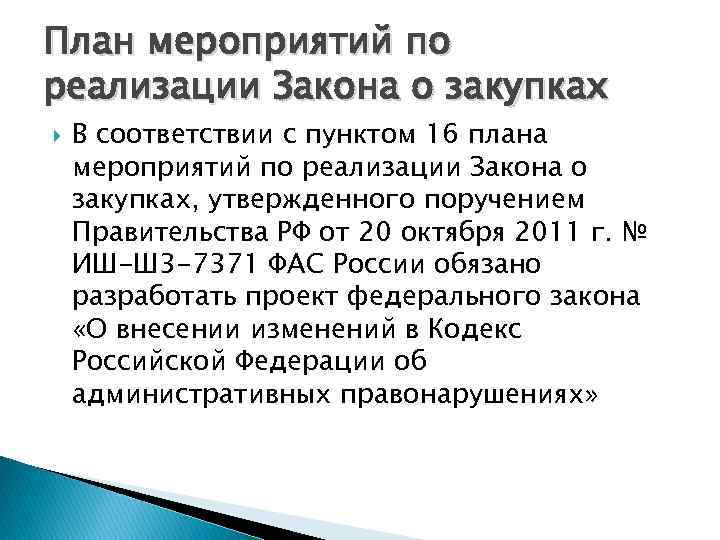 План мероприятий по реализации Закона о закупках

В соответствии с пунктом 16 плана мероприятий по реализации Закона о закупках, утвержденного поручением Правительства РФ от 20 октября 2011 г. № ИШ-Ш3-7371 ФАС России обязано разработать проект федерального закона «О внесении изменений в Кодекс Российской Федерации об административных правонарушениях»